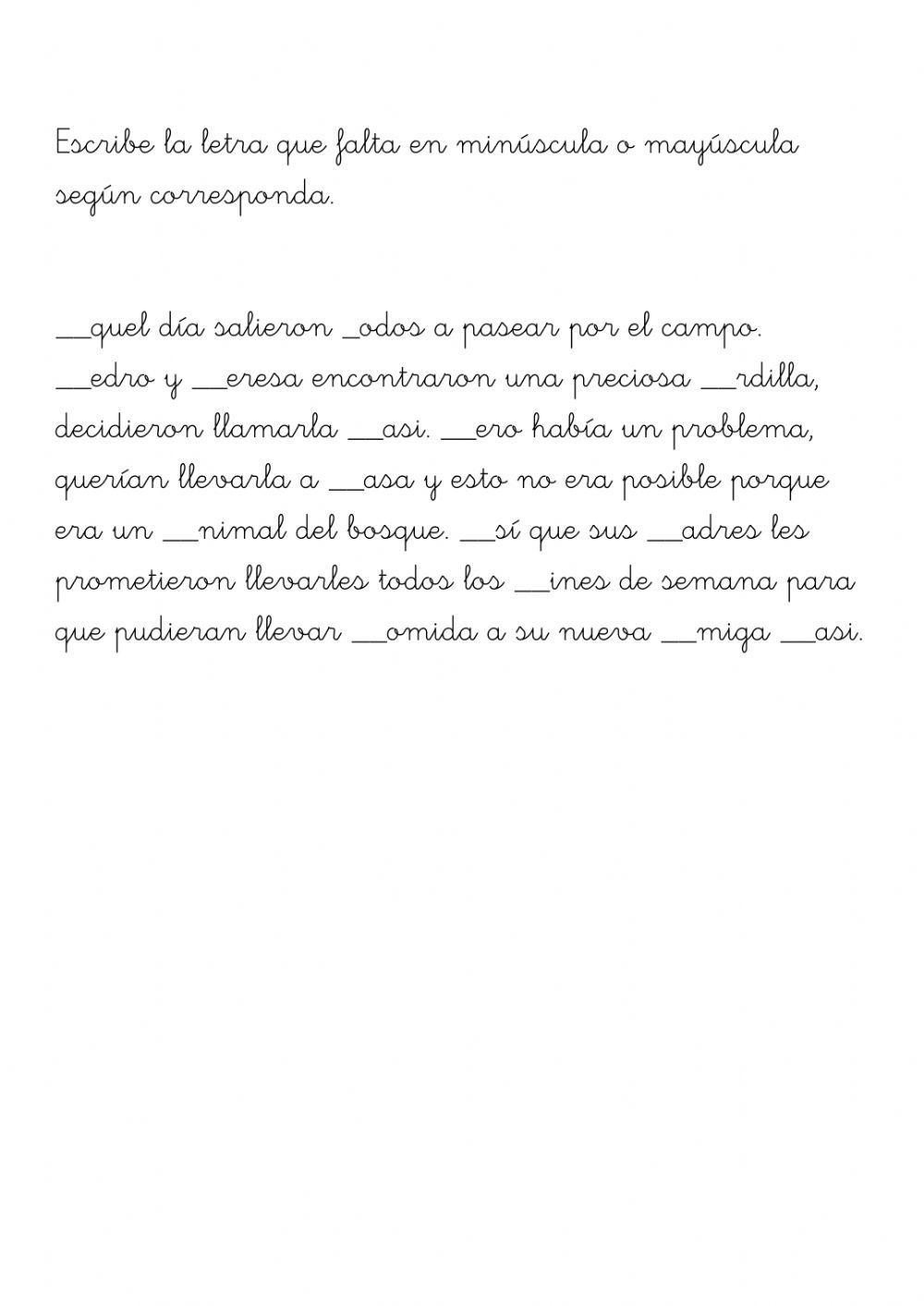 Escribe la letra que falta en minúscula o mayúscula según corresponda.

__quel día salieron _odos a pasear por el campo. __edro y __eresa encontraron una preciosa __rdilla, decidieron llamarla __asi. __ero había un problema, querían llevarla a __asa y esto no era posible porque era un __nimal del bosque. __sí que sus __adres les prometieron llevarles todos los __ines de semana para que pudieran llevar __omida a su nueva __miga __asi.